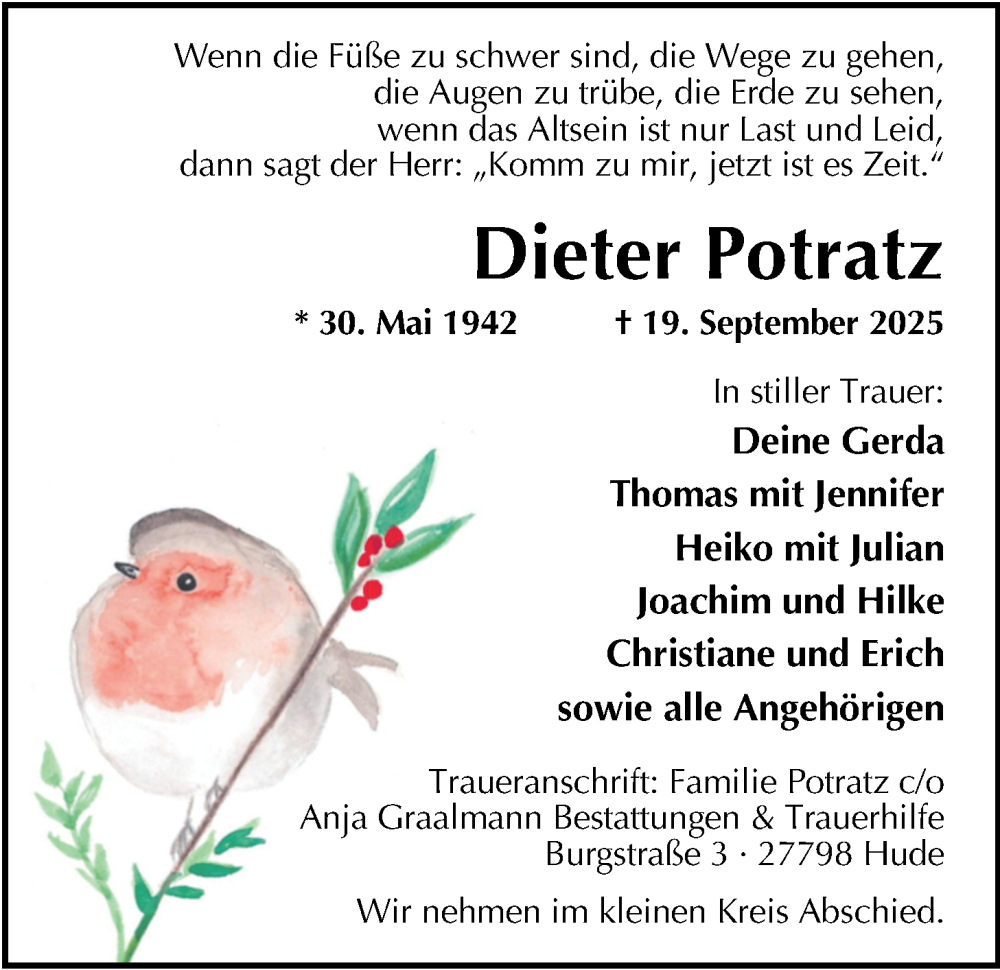 Wenn die Füße zu schwer sind, die Wege zu gehen,
die Augen zu trübe, die Erde zu sehen,
wenn das Altsein ist nur Last und Leid,
dann sagt der Herr: „Komm zu mir, jetzt ist es Zeit.“

Dieter Potratz

* 30. Mai 1942 † 19. September 2025

In stiller Trauer:
Deine Gerda
Thomas mit Jennifer
Heiko mit Julian
Joachim und Hilke
Christiane und Erich
sowie alle Angehörigen

Traueranschrift: Familie Potratz c/o
Anja Graalmann Bestattungen & Trauerhilfe
Burgstraße 3 · 27798 Hude

Wir nehmen im kleinen Kreis Abschied.